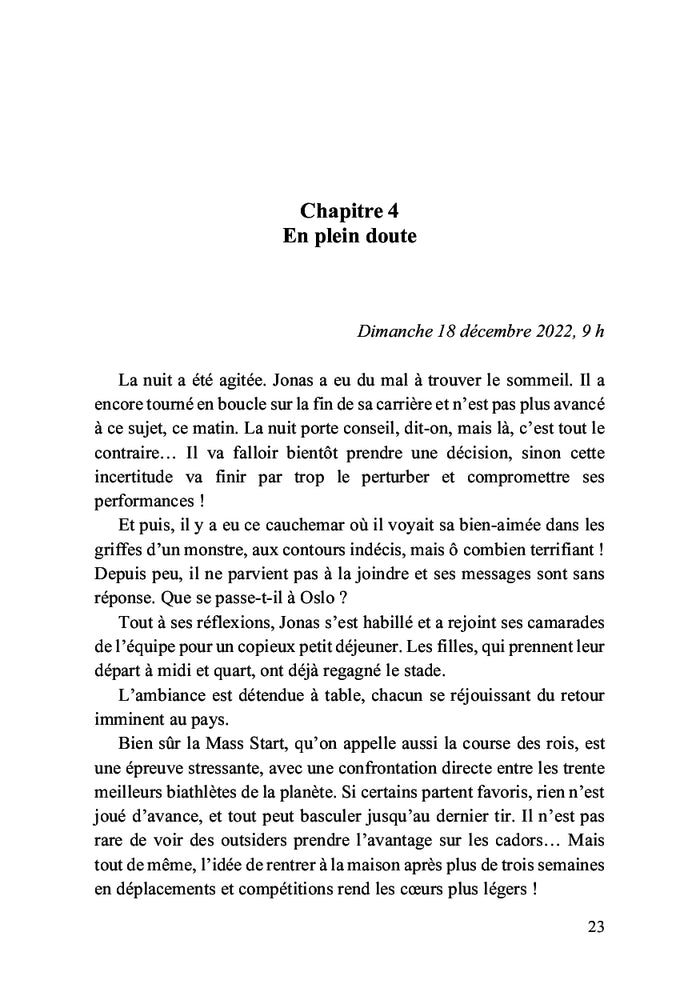 Chapitre 4
En plein doute

Dimanche 18 décembre 2022, 9 h

La nuit a été agitée. Jonas a eu du mal à trouver le sommeil. Il a encore tourné en boucle sur la fin de sa carrière et n'est pas plus avancé à ce sujet, ce matin. La nuit porte conseil, dit-on, mais là, c'est tout le contraire… Il va falloir bientôt prendre une décision, sinon cette incertitude va finir par trop le perturber et compromettre ses performances !

Et puis, il y a eu ce cauchemar où il voyait sa bien-aimée dans les griffes d'un monstre, aux contours indécis, mais ô combien terrifiant ! Depuis peu, il ne parvient pas à la joindre et ses messages sont sans réponse. Que se passe-t-il à Oslo ?

Tout à ses réflexions, Jonas s'est habillé et a rejoint ses camarades de l'équipe pour un copieux petit déjeuner. Les filles, qui prennent leur départ à midi et quart, ont déjà regagné le stade.

L'ambiance est détendue à table, chacun se réjouissant du retour imminent au pays.

Bien sûr la Mass Start, qu'on appelle aussi la course des rois, est une épreuve stressante, avec une confrontation directe entre les trente meilleurs biathlètes de la planète. Si certains partent favoris, rien n'est joué d'avance, et tout peut basculer jusqu'au dernier tir. Il n'est pas rare de voir des outsiders prendre l'avantage sur les cadors… Mais tout de même, l'idée de rentrer à la maison après plus de trois semaines en déplacements et compétitions rend les cœurs plus légers !

23